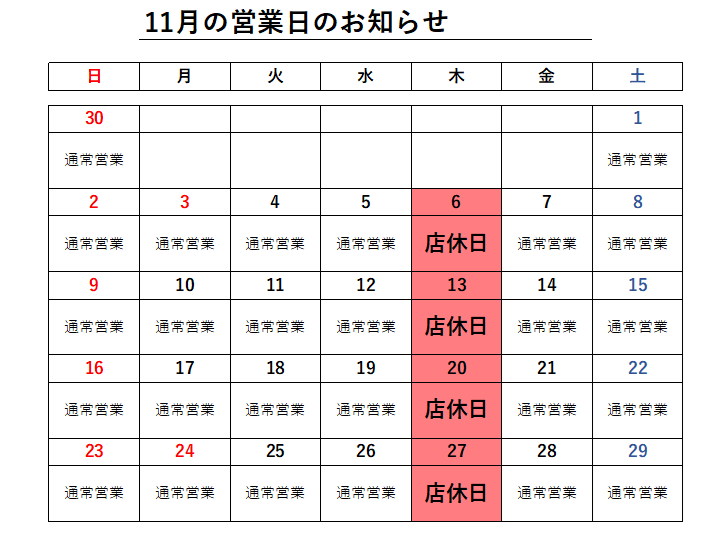 11月の営業日のお知らせ

| 日 | 月 | 火 | 水 | 木 | 金 | 土 |
|---|---|---|---|---|---|---|
| 30 | | | | | | 1 |
| 通常営業 | | | | | | 通常営業 |
| 2 | 3 | 4 | 5 | 6 | 7 | 8 |
| 通常営業 | 通常営業 | 通常営業 | 通常営業 | 店休日 | 通常営業 | 通常営業 |
| 9 | 10 | 11 | 12 | 13 | 14 | 15 |
| 通常営業 | 通常営業 | 通常営業 | 通常営業 | 店休日 | 通常営業 | 通常営業 |
| 16 | 17 | 18 | 19 | 20 | 21 | 22 |
| 通常営業 | 通常営業 | 通常営業 | 通常営業 | 店休日 | 通常営業 | 通常営業 |
| 23 | 24 | 25 | 26 | 27 | 28 | 29 |
| 通常営業 | 通常営業 | 通常営業 | 通常営業 | 店休日 | 通常営業 | 通常営業 |